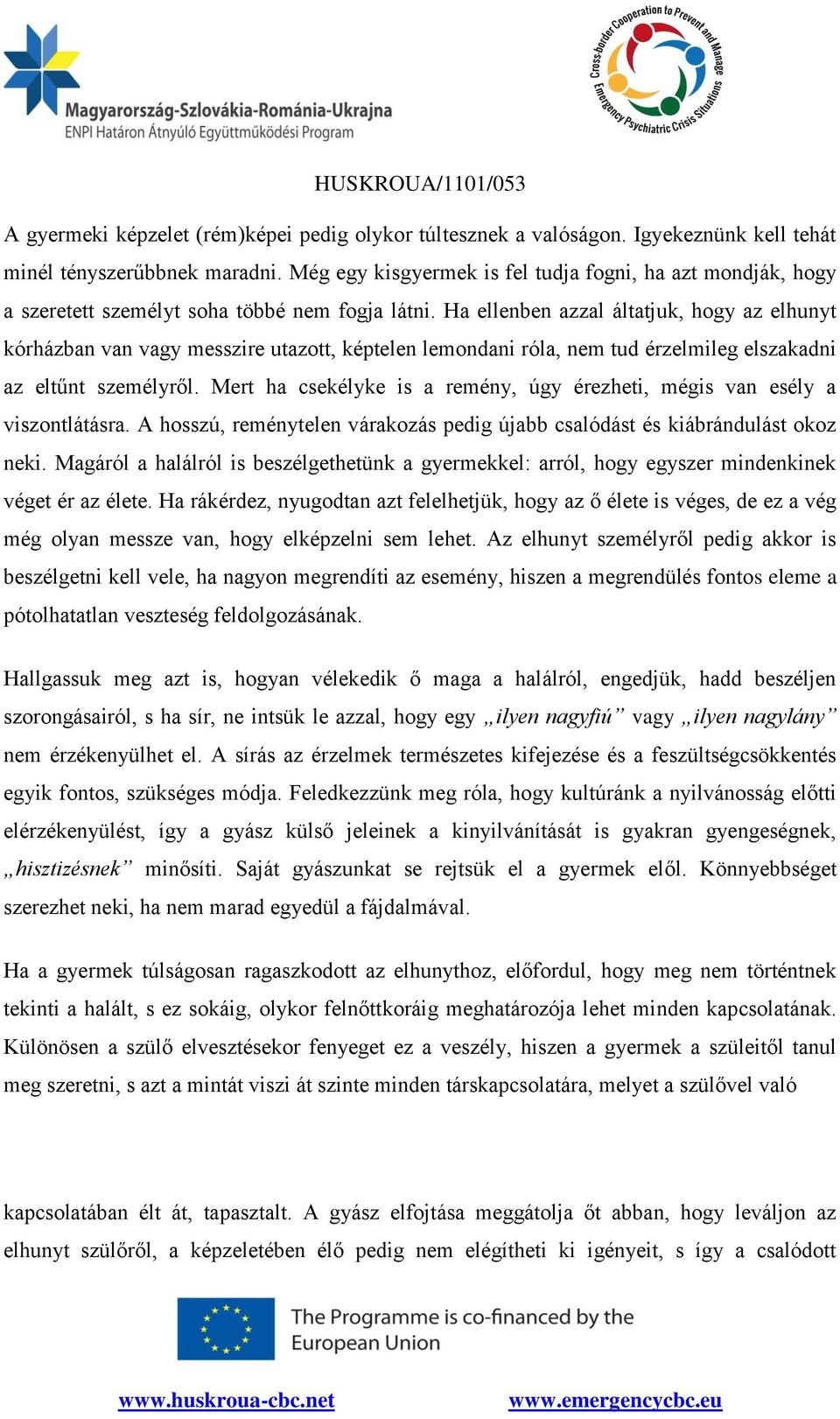 Magyarország-Szlovákia-Románia-Ukrajna
ENPI Határon Átnyúló Együttműködési Program

Cross-border Cooperation to Prevent and Manage Emergency Psychiatric Crisis Situations

HUSKROUA/1101/053

A gyermeki képzelet (rém)képei pedig olykor túltesznek a valóságon. Igyekeznünk kell tehát minél tényszerűbbnek maradni. Még egy kisgyermek is fel tudja fogni, ha azt mondják, hogy a szeretett személyt soha többé nem fogja látni. Ha ellenben azzal áltatjuk, hogy az elhunyt kórházban van vagy messzire utazott, képtelen lemondani róla, nem tud érzelmileg elszakadni az eltűnt személyről. Mert ha csekélyke is a remény, úgy érezheti, mégis van esély a viszontlátásra. A hosszú, reménytelen várakozás pedig újabb csalódást és kiábrándulást okoz neki. Magáról a halálról is beszélgethetünk a gyermekkel: arról, hogy egyszer mindenkinek véget ér az élete. Ha rákérdez, nyugodtan azt felelhetjük, hogy az ő élete is véges, de ez a vég még olyan messze van, hogy elképzelni sem lehet. Az elhunyt személyről pedig akkor is beszélgetni kell vele, ha nagyon megrendíti az esemény, hiszen a megrendülés fontos eleme a pótolhatatlan veszteség feldolgozásának.

Hallgassuk meg azt is, hogyan vélekedik ő maga a halálról, engedjük, hadd beszéljen szorongásairól, s ha sír, ne intsük le azzal, hogy egy „ilyen nagyfiú” vagy „ilyen nagylány” nem érzékenyülhet el. A sírás az érzelmek természetes kifejezése és a feszültségcsökkentés egyik fontos, szükséges módja. Feledkezzünk meg róla, hogy kultúránk a nyilvánosság előtti elérzékenyülést, így a gyász külső jeleinek a kinyilvánítását is gyakran gyengeségnek, „hisztizésnek” minősíti. Saját gyászunkat se rejtsük el a gyermek elől. Könnyebbséget szerezhet neki, ha nem marad egyedül a fájdalmával.

Ha a gyermek túlságosan ragaszkodott az elhunythoz, előfordul, hogy meg nem történtnek tekinti a halált, s ez sokáig, olykor felnőttkoráig meghatározója lehet minden kapcsolatának. Különösen a szülő elvesztésekor fenyeget ez a veszély, hiszen a gyermek a szüleitől tanul meg szeretni, s azt a mintát viszi át szinte minden társkapcsolatára, melyet a szülővel való

kapcsolatában élt át, tapasztalt. A gyász elfojtása meggátolja őt abban, hogy leváljon az elhunyt szülőről, a képzeletében élő pedig nem elégítheti ki igényeit, s így a csalódott

The Programme is co-financed by the European Union

www.huskroua-cbc.net www.emergencycbc.eu